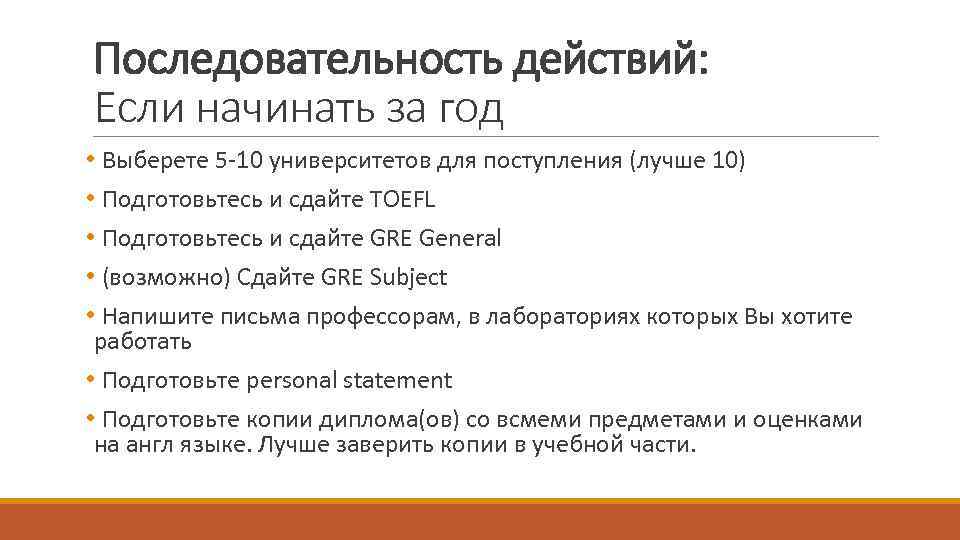 Последовательность действий:
Если начинать за год

• Выберете 5-10 университетов для поступления (лучше 10)
• Подготовьтесь и сдайте TOEFL
• Подготовьтесь и сдайте GRE General
• (возможно) Сдайте GRE Subject
• Напишите письма профессорам, в лабораториях которых Вы хотите работать
• Подготовьте personal statement
• Подготовьте копии диплома(ов) со всмеми предметами и оценками на англ языке. Лучше заверить копии в учебной части.